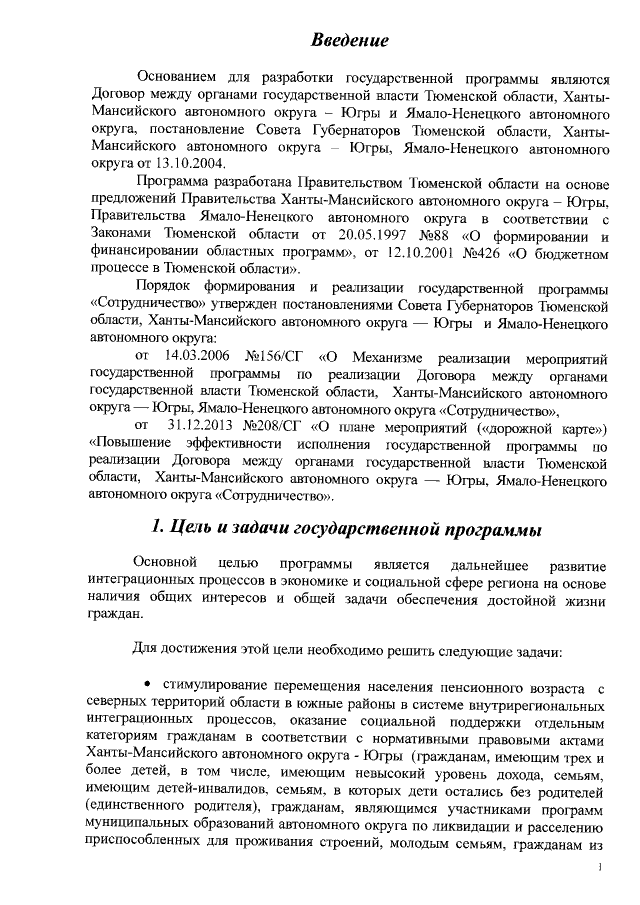 Введение

Основанием для разработки государственной программы являются Договор между органами государственной власти Тюменской области, Ханты-Мансийского автономного округа – Югры и Ямало-Ненецкого автономного округа, постановление Совета Губернаторов Тюменской области, Ханты-Мансийского автономного округа – Югры, Ямало-Ненецкого автономного округа от 13.10.2004.

Программа разработана Правительством Тюменской области на основе предложений Правительства Ханты-Мансийского автономного округа – Югры, Правительства Ямало-Ненецкого автономного округа в соответствии с Законами Тюменской области от 20.05.1997 №88 «О формировании и финансировании областных программ», от 12.10.2001 №426 «О бюджетном процессе в Тюменской области».

Порядок формирования и реализации государственной программы «Сотрудничество» утвержден постановлениями Совета Губернаторов Тюменской области, Ханты-Мансийского автономного округа — Югры и Ямало-Ненецкого автономного округа:

от 14.03.2006 №156/СГ «О Механизме реализации мероприятий государственной программы по реализации Договора между органами государственной власти Тюменской области, Ханты-Мансийского автономного округа — Югры, Ямало-Ненецкого автономного округа «Сотрудничество»,

от 31.12.2013 №208/СГ «О плане мероприятий («дорожной карте») «Повышение эффективности исполнения государственной программы по реализации Договора между органами государственной власти Тюменской области, Ханты-Мансийского автономного округа — Югры, Ямало-Ненецкого автономного округа «Сотрудничество».

1. Цель и задачи государственной программы

Основной целью программы является дальнейшее развитие интеграционных процессов в экономике и социальной сфере региона на основе наличия общих интересов и общей задачи обеспечения достойной жизни граждан.

Для достижения этой цели необходимо решить следующие задачи:

• стимулирование перемещения населения пенсионного возраста с северных территорий области в южные районы в системе внутрирегиональных интеграционных процессов, оказание социальной поддержки отдельным категориям гражданам в соответствии с нормативными правовыми актами Ханты-Мансийского автономного округа - Югры (гражданам, имеющим трех и более детей, в том числе, имеющим невысокий уровень дохода, семьям, имеющим детей-инвалидов, семьям, в которых дети остались без родителей (единственного родителя), гражданам, являющимся участниками программ муниципальных образований автономного округа по ликвидации и расселению приспособленных для проживания строений, молодым семьям, гражданам из

1